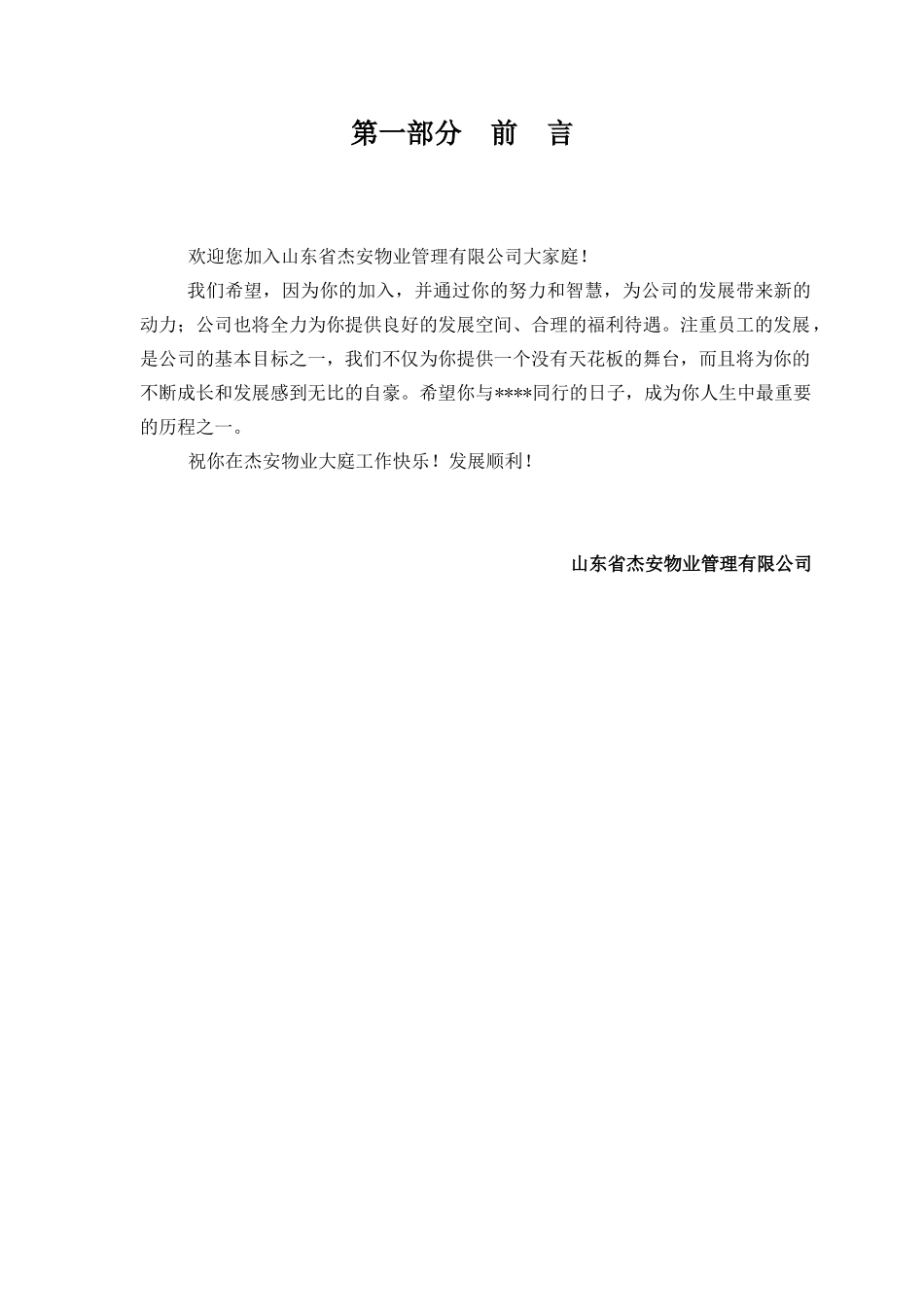 第一部分　前　言

欢迎您加入山东省杰安物业管理有限公司大家庭！

我们希望，因为你的加入，并通过你的努力和智慧，为公司的发展带来新的动力；公司也将全力为你提供良好的发展空间、合理的福利待遇。注重员工的发展，是公司的基本目标之一，我们不仅为你提供一个没有天花板的舞台，而且将为你的不断成长和发展感到无比的自豪。希望你与****同行的日子，成为你人生中最重要的历程之一。

祝你在杰安物业大庭工作快乐！发展顺利！

山东省杰安物业管理有限公司